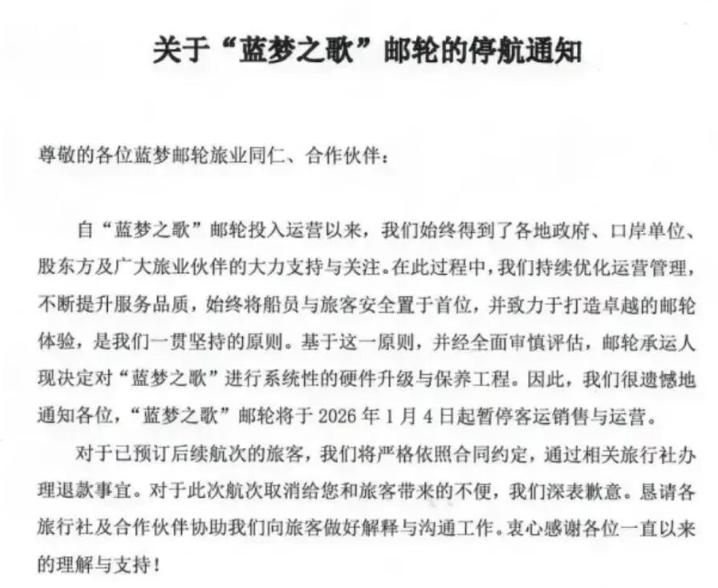 关于“蓝梦之歌”邮轮的停航通知

尊敬的各位蓝梦邮轮旅业同仁、合作伙伴：

自“蓝梦之歌”邮轮投入运营以来，我们始终得到了各地政府、口岸单位、股东方及广大旅业伙伴的大力支持与关注。在此过程中，我们持续优化运营管理，不断提升服务品质，始终将船员与旅客安全置于首位，并致力于打造卓越的邮轮体验，是我们一贯坚持的原则。基于这一原则，并经全面审慎评估，邮轮承运人现决定对“蓝梦之歌”进行系统性的硬件升级与保养工程。因此，我们很遗憾地通知各位，“蓝梦之歌”邮轮将于 2026 年 1 月 4 日起暂停客运销售与运营。

对于已预订后续航次的旅客，我们将严格依照合同约定，通过相关旅行社办理退款事宜。对于此次航次取消给您和旅客带来的不便，我们深表歉意。恳请各旅行社及合作伙伴协助我们向旅客做好解释与沟通工作。衷心感谢各位一直以来的理解与支持！